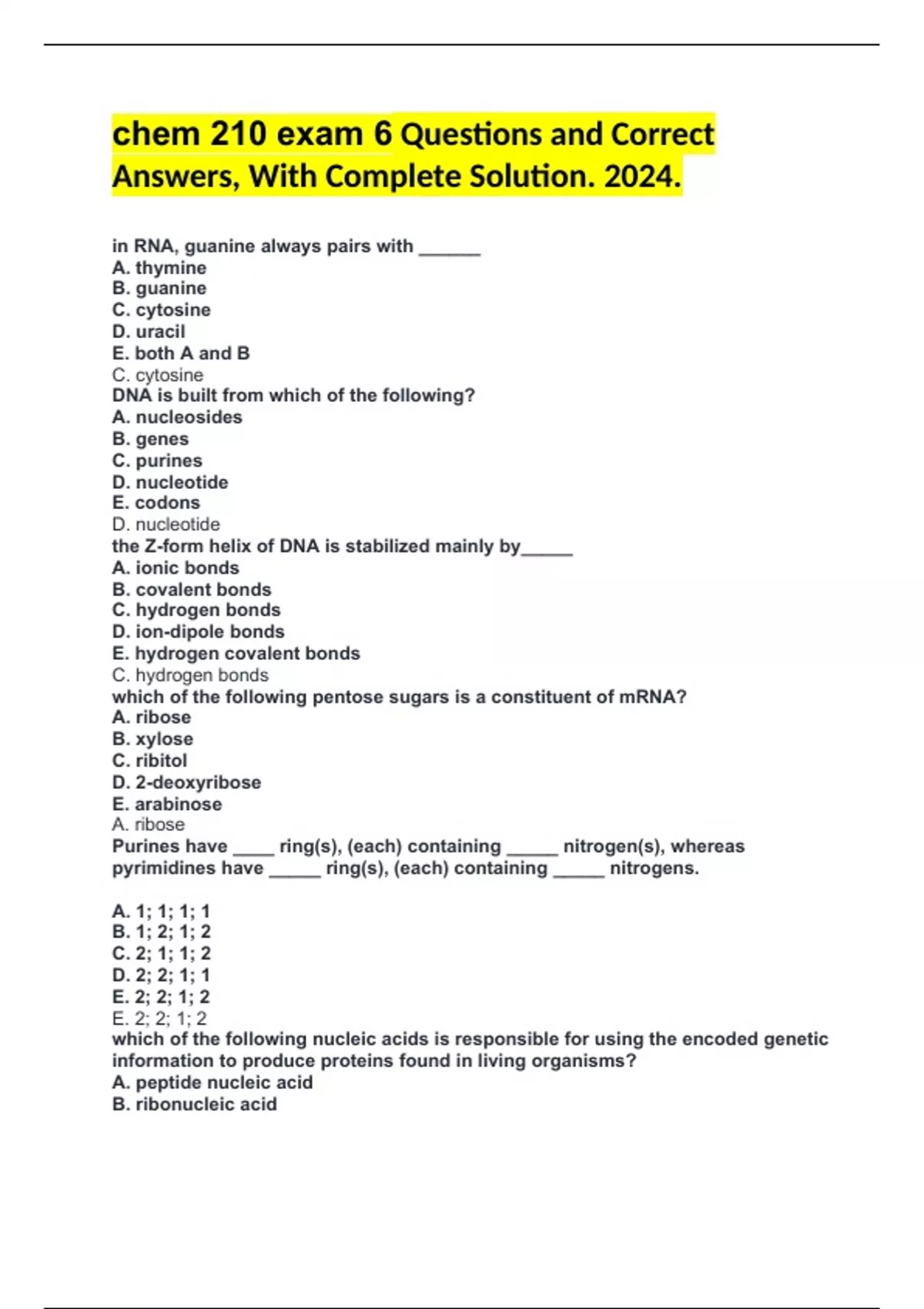 chem 210 exam 6 Questions and Correct Answers, With Complete Solution. 2024.

in RNA, guanine always pairs with ______
A. thymine
B. guanine
C. cytosine
D. uracil
E. both A and B
C. cytosine
DNA is built from which of the following?
A. nucleosides
B. genes
C. purines
D. nucleotide
E. codons
D. nucleotide
the Z-form helix of DNA is stabilized mainly by_____
A. ionic bonds
B. covalent bonds
C. hydrogen bonds
D. ion-dipole bonds
E. hydrogen covalent bonds
C. hydrogen bonds
which of the following pentose sugars is a constituent of mRNA?
A. ribose
B. xylose
C. ribitol
D. 2-deoxyribose
E. arabinose
A. ribose
Purines have ____ ring(s), (each) containing _____ nitrogen(s), whereas pyrimidines have _____ ring(s), (each) containing _____ nitrogens.

A. 1; 1; 1; 1
B. 1; 2; 1; 2
C. 2; 1; 1; 2
D. 2; 2; 1; 1
E. 2; 2; 1; 2
E. 2; 2; 1; 2
which of the following nucleic acids is responsible for using the encoded genetic information to produce proteins found in living organisms?
A. peptide nucleic acid
B. ribonucleic acid